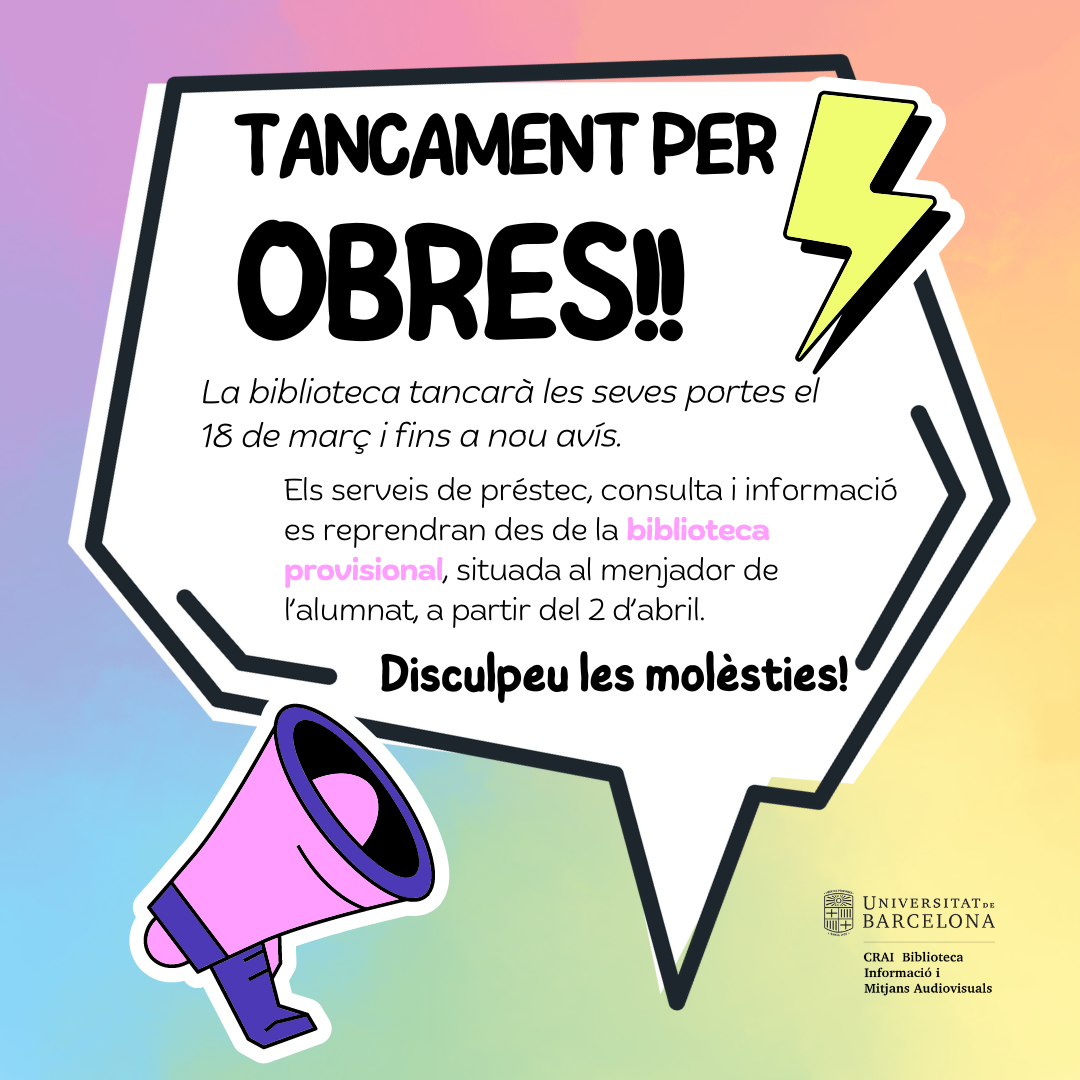 TANCAMENT PER OBRES!!

La biblioteca tancarà les seves portes el 18 de març i fins a nou avís.

Els serveis de préstec, consulta i informació es reprendran des de la biblioteca provisional, situada al menjador de l'alumnat, a partir del 2 d'abril.

Disculpeu les molèsties!

UNIVERSITAT DE BARCELONA

CRAI Biblioteca
Informació i
Mitjans Audiovisuals